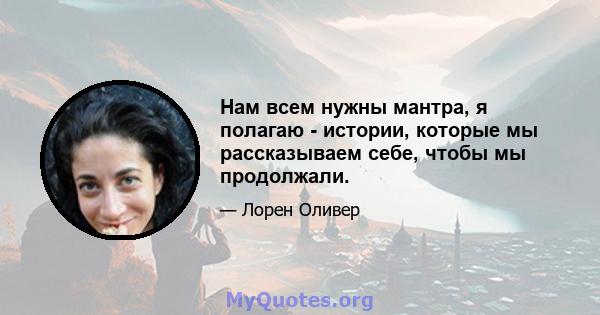 Нам всем нужны мантра, я полагаю - истории, которые мы рассказываем себе, чтобы мы продолжали.

— Лорен Оливер

MyQuotes.org